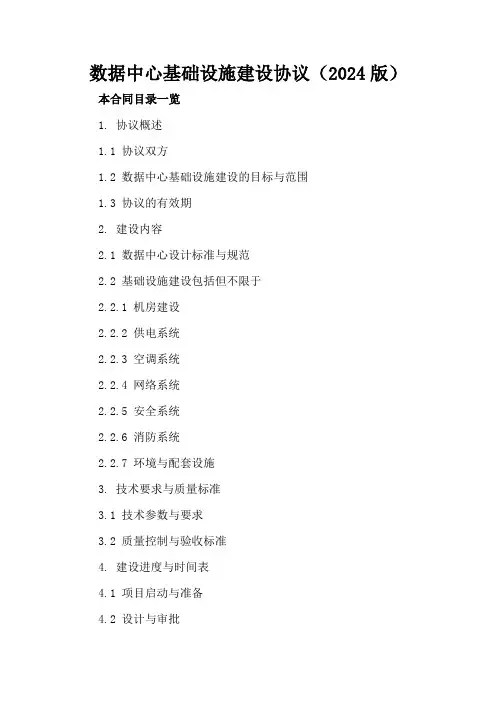 数据中心基础设施建设协议（2024版）

本合同目录一览

1. 协议概述

1.1 协议双方

1.2 数据中心基础设施建设的目标与范围

1.3 协议的有效期

2. 建设内容

2.1 数据中心设计标准与规范

2.2 基础设施建设包括但不限于

2.2.1 机房建设

2.2.2 供电系统

2.2.3 空调系统

2.2.4 网络系统

2.2.5 安全系统

2.2.6 消防系统

2.2.7 环境与配套设施

3. 技术要求与质量标准

3.1 技术参数与要求

3.2 质量控制与验收标准

4. 建设进度与时间表

4.1 项目启动与准备

4.2 设计与审批